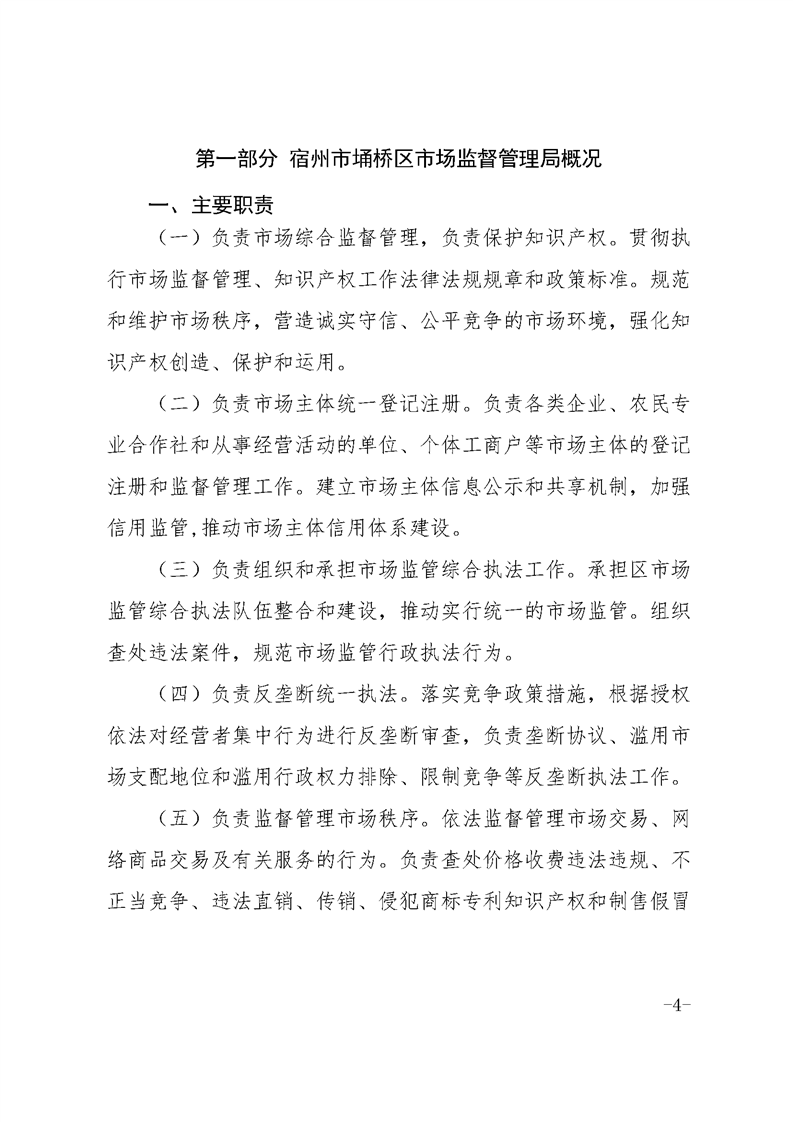 第一部分 宿州市埇桥区市场监督管理局概况

一、主要职责

（一）负责市场综合监督管理，负责保护知识产权。贯彻执行市场监督管理、知识产权工作法律法规规章和政策标准。规范和维护市场秩序，营造诚实守信、公平竞争的市场环境，强化知识产权创造、保护和运用。

（二）负责市场主体统一登记注册。负责各类企业、农民专业合作社和从事经营活动的单位、个体工商户等市场主体的登记注册和监督管理工作。建立市场主体信息公示和共享机制，加强信用监管，推动市场主体信用体系建设。

（三）负责组织和承担市场监管综合执法工作。承担区市场监管综合执法队伍整合和建设，推动实行统一的市场监管。组织查处违法案件，规范市场监管行政执法行为。

（四）负责反垄断统一执法。落实竞争政策措施，根据授权依法对经营者集中行为进行反垄断审查，负责垄断协议、滥用市场支配地位和滥用行政权力排除、限制竞争等反垄断执法工作。

（五）负责监督管理市场秩序。依法监督管理市场交易、网络商品交易及有关服务的行为。负责查处价格收费违法违规、不正当竞争、违法直销、传销、侵犯商标专利知识产权和制售假冒

-4-